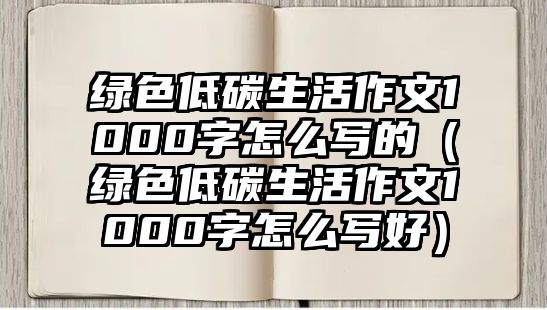 绿色低碳生活作文1000字怎么写的（绿色低碳生活作文1000字怎么写好）